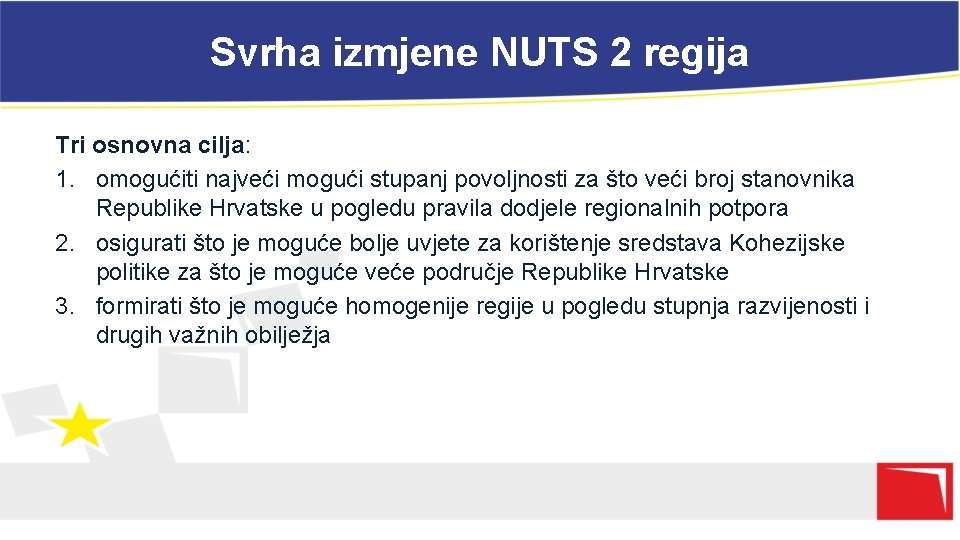 Svrha izmjene NUTS 2 regija

Tri osnovna cilja:
1. omogućiti najveći mogući stupanj povoljnosti za što veći broj stanovnika Republike Hrvatske u pogledu pravila dodjele regionalnih potpora
2. osigurati što je moguće bolje uvjete za korištenje sredstava Kohezijske politike za što je moguće veće područje Republike Hrvatske
3. formirati što je moguće homogenije regije u pogledu stupnja razvijenosti i drugih važnih obilježja